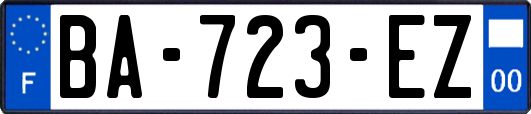 F

BA-723-EZ

00